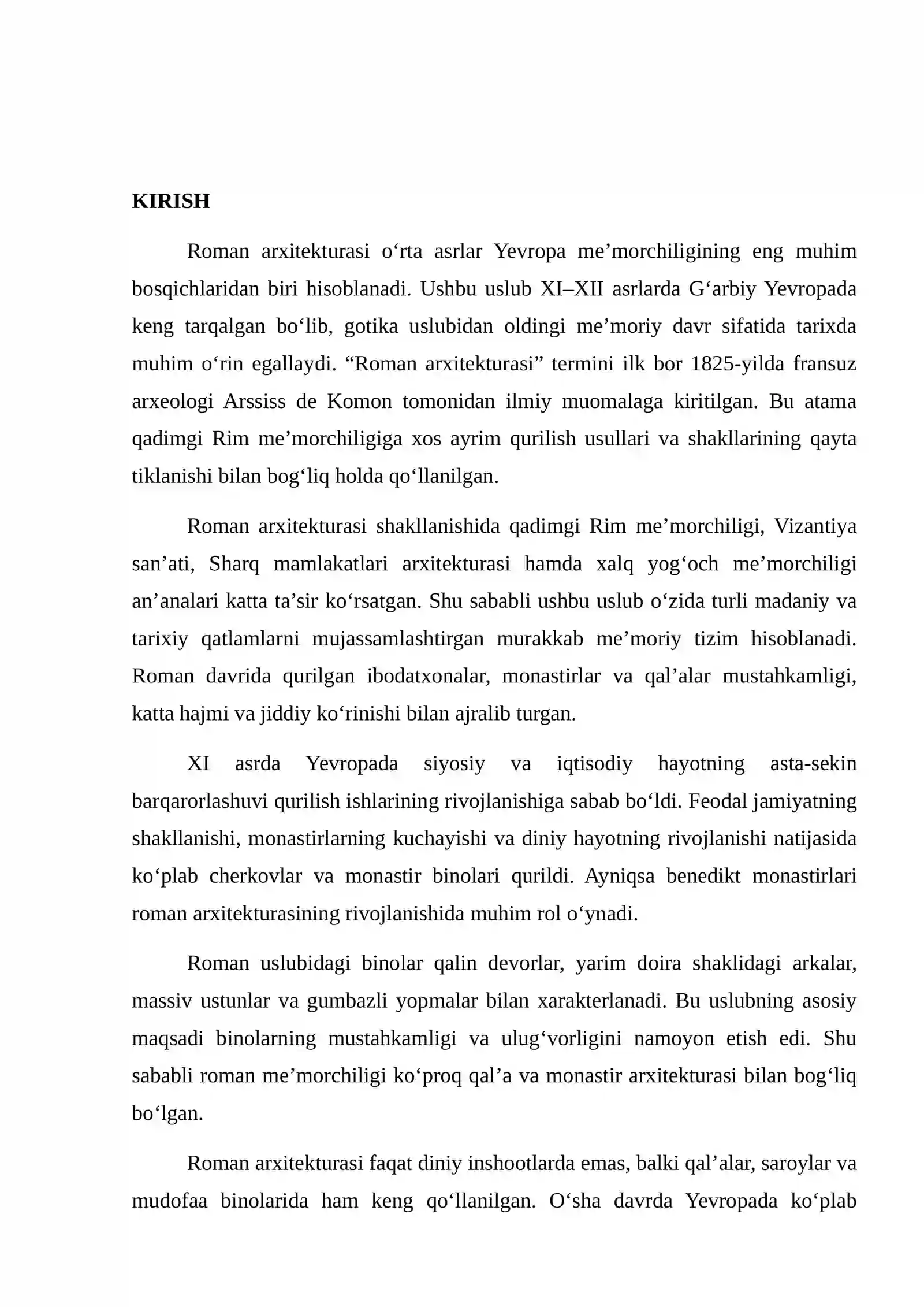 KIRISH

Roman arxitekturasi o'rta asrlar Yevropa me'morchiligining eng muhim bosqichlaridan biri hisoblanadi. Ushbu uslub XI–XII asrlarda G'arbiy Yevropada keng tarqalgan bo'lib, gotika uslubidan oldingi me'moriy davr sifatida tarixda muhim o'rin egallaydi. "Roman arxitekturasi" termini ilk bor 1825-yilda fransuz arxeologi Arssiss de Komon tomonidan ilmiy muomalaga kiritilgan. Bu atama qadimgi Rim me'morchiligiga xos ayrim qurilish usullari va shakllarining qayta tiklanishi bilan bog'liq holda qo'llanilgan.

Roman arxitekturasi shakllanishida qadimgi Rim me'morchiligi, Vizantiya san'ati, Sharq mamlakatlari arxitekturasi hamda xalq yog'och me'morchiligi an'analari katta ta'sir ko'rsatgan. Shu sababli ushbu uslub o'zida turli madaniy va tarixiy qatlamlarni mujassamlashtirgan murakkab me'moriy tizim hisoblanadi. Roman davrida qurilgan ibodatxonalar, monastirlar va qal'alar mustahkamligi, katta hajmi va jiddiy ko'rinishi bilan ajralib turgan.

XI asrda Yevropada siyosiy va iqtisodiy hayotning asta-sekin barqarorlashuvi qurilish ishlarining rivojlanishiga sabab bo'ldi. Feodal jamiyatning shakllanishi, monastirlarning kuchayishi va diniy hayotning rivojlanishi natijasida ko'plab cherkovlar va monastir binolari qurildi. Ayniqsa benedikt monastirlari roman arxitekturasining rivojlanishida muhim rol o'ynadi.

Roman uslubidagi binolar qalin devorlar, yarim doira shaklidagi arkalar, massiv ustunlar va gumbazli yopmalar bilan xarakterlanadi. Bu uslubning asosiy maqsadi binolarning mustahkamligi va ulug'vorligini namoyon etish edi. Shu sababli roman me'morchiligi ko'proq qal'a va monastir arxitekturasi bilan bog'liq bo'lgan.

Roman arxitekturasi faqat diniy inshootlarda emas, balki qal'alar, saroylar va mudofaa binolarida ham keng qo'llanilgan. O'sha davrda Yevropada ko'plab